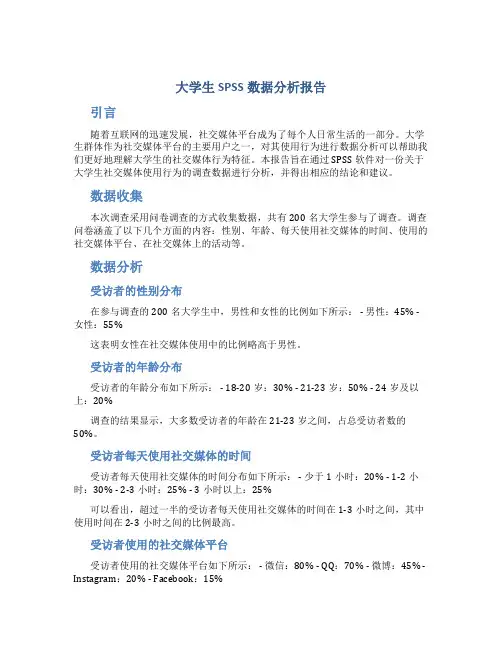 大学生 SPSS 数据分析报告

引言

随着互联网的迅速发展，社交媒体平台成为了每个人日常生活的一部分。大学生群体作为社交媒体平台的主要用户之一，对其使用行为进行数据分析可以帮助我们更好地理解大学生的社交媒体行为特征。本报告旨在通过 SPSS 软件对一份关于大学生社交媒体使用行为的调查数据进行分析，并得出相应的结论和建议。

数据收集

本次调查采用问卷调查的方式收集数据，共有 200 名大学生参与了调查。调查问卷涵盖了以下几个方面的内容：性别、年龄、每天使用社交媒体的时间、使用的社交媒体平台、在社交媒体上的活动等。

数据分析

受访者的性别分布

在参与调查的 200 名大学生中，男性和女性的比例如下所示： - 男性：45% - 女性：55%

这表明女性在社交媒体使用中的比例略高于男性。

受访者的年龄分布

受访者的年龄分布如下所示： - 18-20 岁：30% - 21-23 岁：50% - 24 岁及以上：20%

调查的结果显示，大多数受访者的年龄在 21-23 岁之间，占总受访者数的 50%。

受访者每天使用社交媒体的时间

受访者每天使用社交媒体的时间分布如下所示： - 少于 1 小时：20% - 1-2 小时：30% - 2-3 小时：25% - 3 小时以上：25%

可以看出，超过一半的受访者每天使用社交媒体的时间在 1-3 小时之间，其中使用时间在 2-3 小时之间的比例最高。

受访者使用的社交媒体平台

受访者使用的社交媒体平台如下所示： - 微信：80% - QQ：70% - 微博：45% - Instagram：20% - Facebook：15%